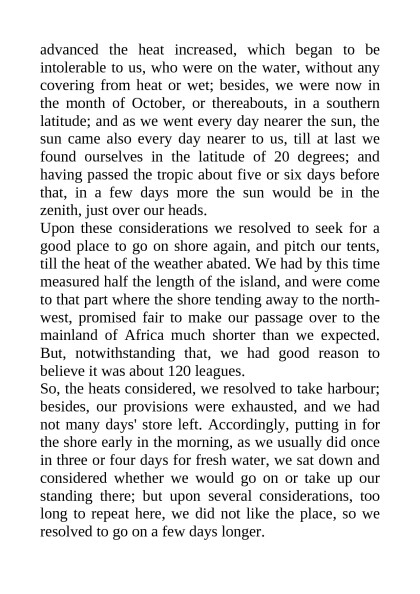 advanced the heat increased, which began to be intolerable to us, who were on the water, without any covering from heat or wet; besides, we were now in the month of October, or thereabouts, in a southern latitude; and as we went every day nearer the sun, the sun came also every day nearer to us, till at last we found ourselves in the latitude of 20 degrees; and having passed the tropic about five or six days before that, in a few days more the sun would be in the zenith, just over our heads.

Upon these considerations we resolved to seek for a good place to go on shore again, and pitch our tents, till the heat of the weather abated. We had by this time measured half the length of the island, and were come to that part where the shore tending away to the north-west, promised fair to make our passage over to the mainland of Africa much shorter than we expected. But, notwithstanding that, we had good reason to believe it was about 120 leagues.

So, the heats considered, we resolved to take harbour; besides, our provisions were exhausted, and we had not many days' store left. Accordingly, putting in for the shore early in the morning, as we usually did once in three or four days for fresh water, we sat down and considered whether we would go on or take up our standing there; but upon several considerations, too long to repeat here, we did not like the place, so we resolved to go on a few days longer.